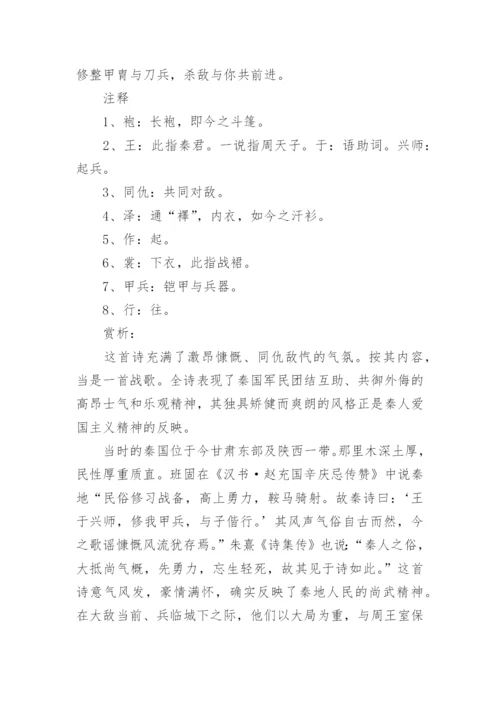 修整甲胄与刀兵，杀敌与你共前进。

注释

1、袍：长袍，即今之斗篷。

2、王：此指秦君。一说指周天子。于：语助词。兴师：起兵。

3、同仇：共同对敌。

4、泽：通“襗”，内衣，如今之汗衫。

5、作：起。

6、裳：下衣，此指战裙。

7、甲兵：铠甲与兵器。

8、行：往。

赏析：

这首诗充满了激昂慷慨、同仇敌忾的气氛。按其内容，当是一首战歌。全诗表现了秦国军民团结互助、共御外侮的高昂士气和乐观精神，其独具矫健而爽朗的风格正是秦人爱国主义精神的反映。

当时的秦国位于今甘肃东部及陕西一带。那里木深土厚，民性厚重质直。班固在《汉书·赵充国辛庆忌传赞》中说秦地“民俗修习战备，高上勇力，鞍马骑射。故秦诗曰：‘王于兴师，修我甲兵，与子偕行。’其风声气俗自古而然，今之歌谣慷慨风流犹存焉。”朱熹《诗集传》也说：“秦人之俗，大抵尚气概，先勇力，忘生轻死，故其见于诗如此。”这首诗意气风发，豪情满怀，确实反映了秦地人民的尚武精神。在大敌当前、兵临城下之际，他们以大局为重，与周王室保